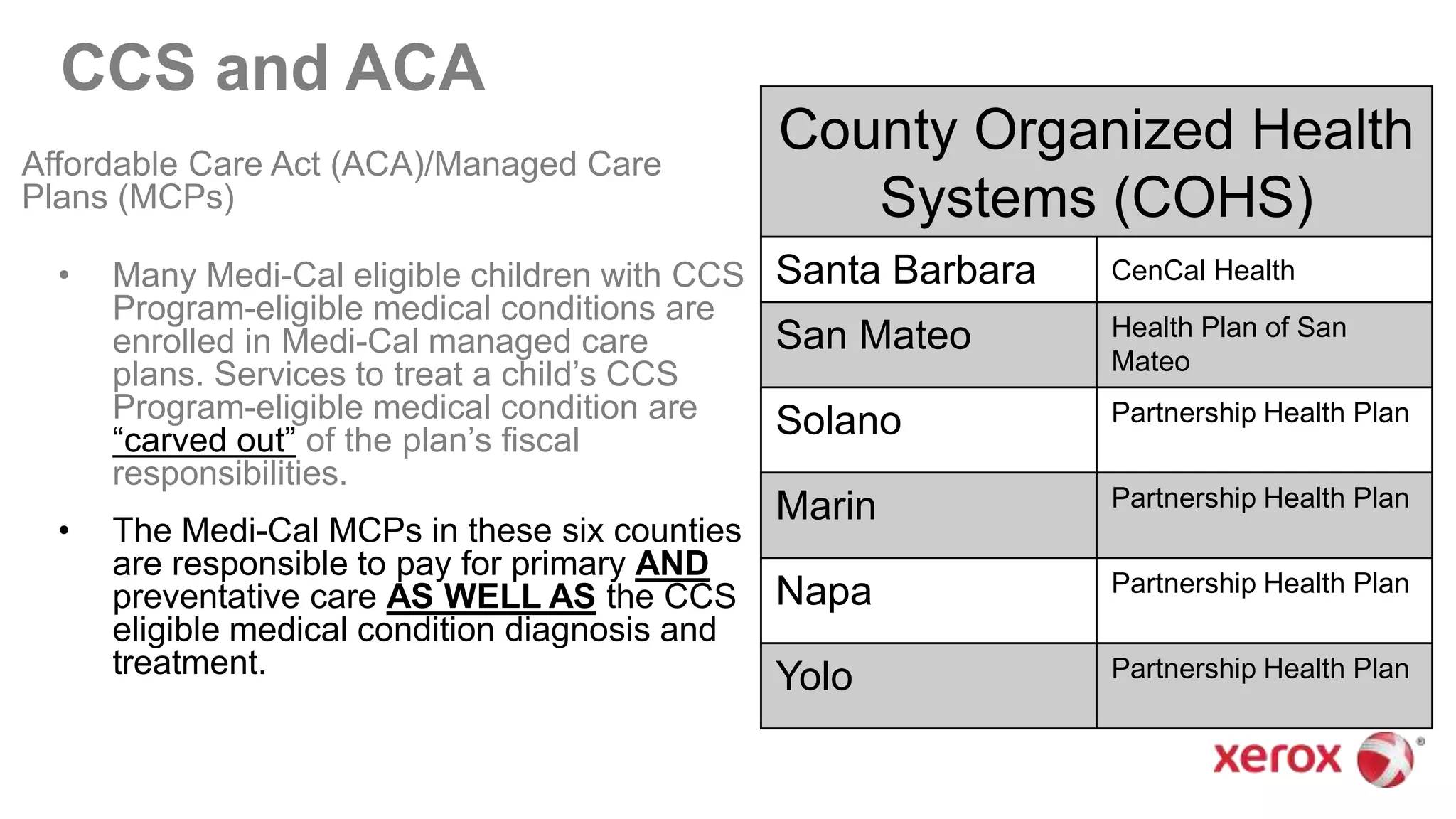 CCS and ACA

Affordable Care Act (ACA)/Managed Care Plans (MCPs)

• Many Medi-Cal eligible children with CCS Program-eligible medical conditions are enrolled in Medi-Cal managed care plans. Services to treat a child's CCS Program-eligible medical condition are "carved out" of the plan's fiscal responsibilities.

• The Medi-Cal MCPs in these six counties are responsible to pay for primary AND preventative care AS WELL AS the CCS eligible medical condition diagnosis and treatment.

| County Organized Health Systems (COHS) | |
|---|---|
| Santa Barbara | CenCal Health |
| San Mateo | Health Plan of San Mateo |
| Solano | Partnership Health Plan |
| Marin | Partnership Health Plan |
| Napa | Partnership Health Plan |
| Yolo | Partnership Health Plan |

xerox